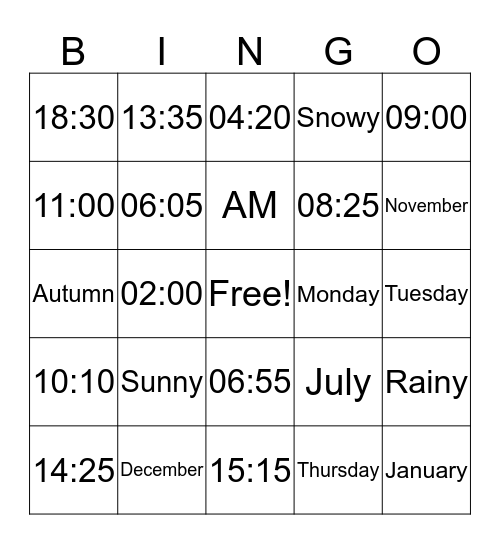 | B | I | N | G | O |
|---|---|---|---|---|
| 18:30 | 13:35 | 04:20 | Snowy | 09:00 |
| 11:00 | 06:05 | AM | 08:25 | November |
| Autumn | 02:00 | Free! | Monday | Tuesday |
| 10:10 | Sunny | 06:55 | July | Rainy |
| 14:25 | December | 15:15 | Thursday | January |